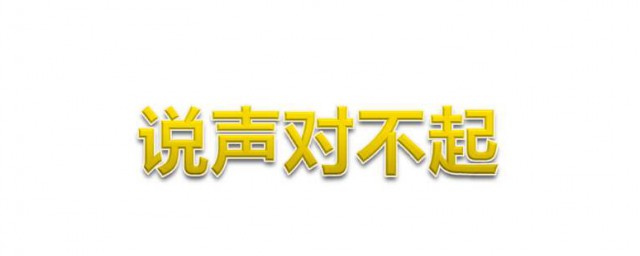 说声对不起